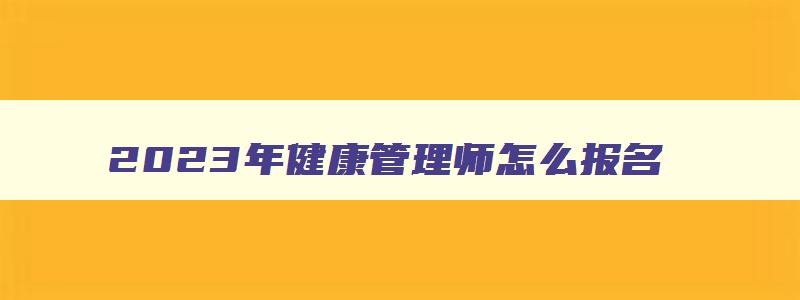 2023年健康管理师怎么报名